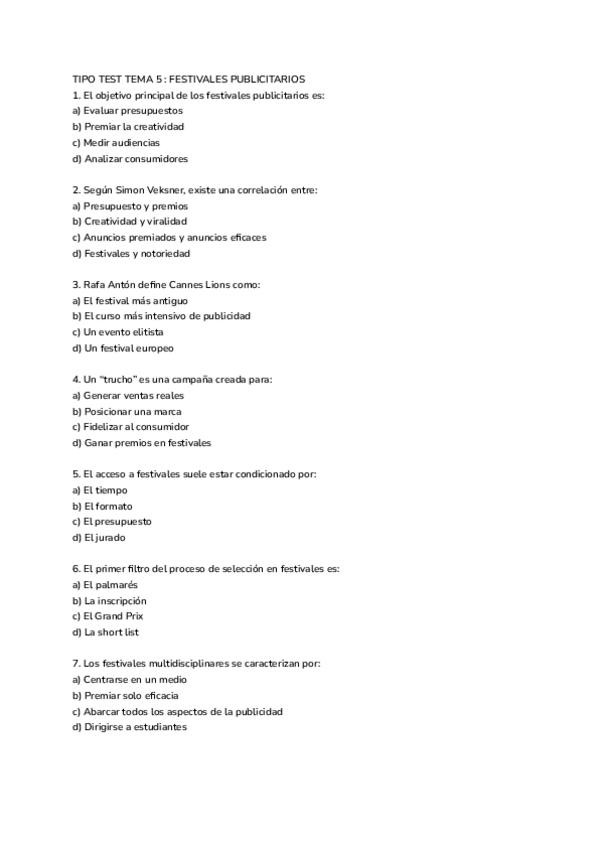 TIPO TEST TEMA 5: FESTIVALES PUBLICITARIOS
1. El objetivo principal de los festivales publicitarios es:
a) Evaluar presupuestos
b) Premiar la creatividad
c) Medir audiencias
d) Analizar consumidores

2. Según Simon Veksner, existe una correlación entre:
a) Presupuesto y premios
b) Creatividad y viralidad
c) Anuncios premiados y anuncios eficaces
d) Festivales y notoriedad

3. Rafa Antón define Cannes Lions como:
a) El festival más antiguo
b) El curso más intensivo de publicidad
c) Un evento elitista
d) Un festival europeo

4. Un "trucho" es una campaña creada para:
a) Generar ventas reales
b) Posicionar una marca
c) Fidelizar al consumidor
d) Ganar premios en festivales

5. El acceso a festivales suele estar condicionado por:
a) El tiempo
b) El formato
c) El presupuesto
d) El jurado

6. El primer filtro del proceso de selección en festivales es:
a) El palmarés
b) La inscripción
c) El Grand Prix
d) La short list

7. Los festivales multidisciplinares se caracterizan por:
a) Centrarse en un medio
b) Premiar solo eficacia
c) Abarcar todos los aspectos de la publicidad
d) Dirigirse a estudiantes